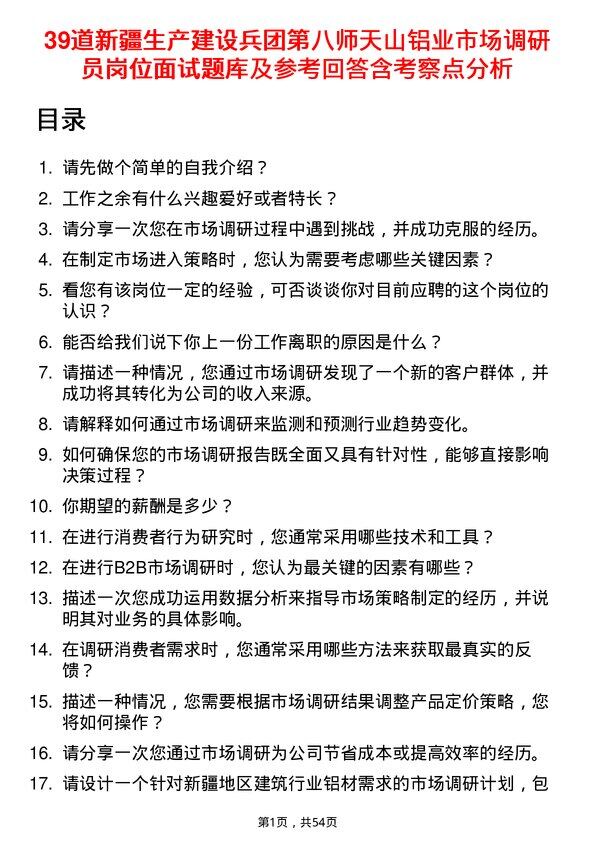 39道新疆生产建设兵团第八师天山铝业市场调研员岗位面试题库及参考回答含考察点分析

目录

1. 请先做个简单的自我介绍？
2. 工作之余有什么兴趣爱好或者特长？
3. 请分享一次您在市场调研过程中遇到挑战，并成功克服的经历。
4. 在制定市场进入策略时，您认为需要考虑哪些关键因素？
5. 看您有该岗位一定的经验，可否谈谈你对目前应聘的这个岗位的认识？
6. 能否给我们说下你上一份工作离职的原因是什么？
7. 请描述一种情况，您通过市场调研发现了一个新的客户群体，并成功将其转化为公司的收入来源。
8. 请解释如何通过市场调研来监测和预测行业趋势变化。
9. 如何确保您的市场调研报告既全面又具有针对性，能够直接影响决策过程？
10. 你期望的薪酬是多少？
11. 在进行消费者行为研究时，您通常采用哪些技术和工具？
12. 在进行B2B市场调研时，您认为最关键的因素有哪些？
13. 描述一次您成功运用数据分析来指导市场策略制定的经历，并说明其对业务的具体影响。
14. 在调研消费者需求时，您通常采用哪些方法来获取最真实的反馈？
15. 描述一种情况，您需要根据市场调研结果调整产品定价策略，您将如何操作？
16. 请分享一次您通过市场调研为公司节省成本或提高效率的经历。
17. 请设计一个针对新疆地区建筑行业铝材需求的市场调研计划，包

第1页，共54页